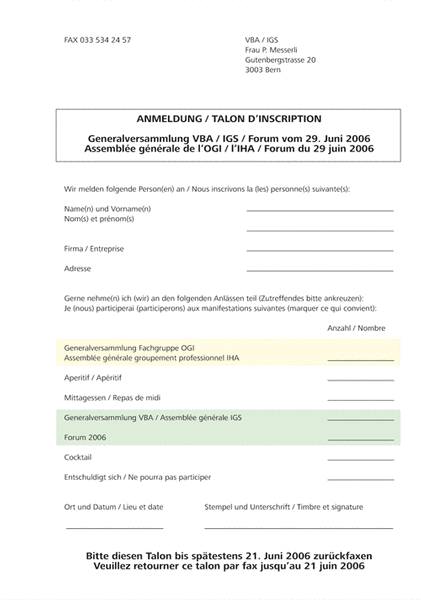 FAX 033 534 24 57

VBA / IGS
Frau P. Messerli
Gutenbergstrasse 20
3003 Bern

ANMELDUNG / TALON D'INSCRIPTION

Generalversammlung VBA / IGS / Forum vom 29. Juni 2006
Assemblée générale de l'OGI / l'IHA / Forum du 29 juin 2006

Wir melden folgende Person(en) an / Nous inscrivons la (les) personne(s) suivante(s):

Name(n) und Vorname(n)
Nom(s) et prénom(s)

Firma / Entreprise

Adresse

Gerne nehme(n) ich (wir) an den folgenden Anlässen teil (Zutreffendes bitte ankreuzen):
Je (nous) participerai (participerons) aux manifestations suivantes (marquer ce qui convient):

Anzahl / Nombre

Generalversammlung Fachgruppe OGI
Assemblée générale groupement professionnel IHA

Aperitif / Apéritif

Mittagessen / Repas de midi

Generalversammlung VBA / Assemblée générale IGS

Forum 2006

Cocktail

Entschuldigt sich / Ne pourra pas participer

Ort und Datum / Lieu et date

Stempel und Unterschrift / Timbre et signature

Bitte diesen Talon bis spätestens 21. Juni 2006 zurückfaxen
Veuillez retourner ce talon par fax jusqu'au 21 juin 2006